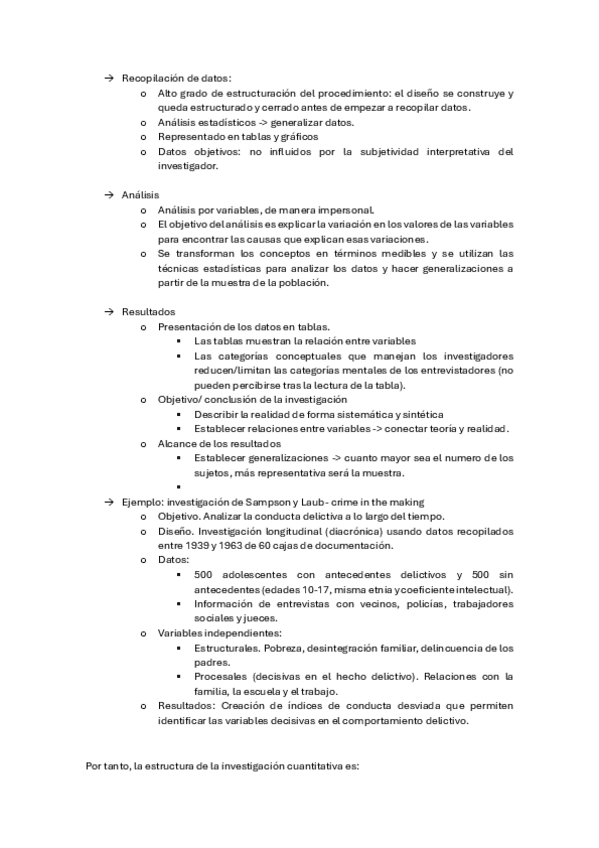 → Recopilación de datos:

o Alto grado de estructuración del procedimiento: el diseño se construye y queda estructurado y cerrado antes de empezar a recopilar datos.
o Análisis estadísticos -> generalizar datos.
o Representado en tablas y gráficos
o Datos objetivos: no influidos por la subjetividad interpretativa del investigador.

→ Análisis

o Análisis por variables, de manera impersonal.
o El objetivo del análisis es explicar la variación en los valores de las variables para encontrar las causas que explican esas variaciones.
o Se transforman los conceptos en términos medibles y se utilizan las técnicas estadísticas para analizar los datos y hacer generalizaciones a partir de la muestra de la población.

→ Resultados

o Presentación de los datos en tablas.
▪ Las tablas muestran la relación entre variables
▪ Las categorías conceptuales que manejan los investigadores reducen/limitan las categorías mentales de los entrevistadores (no pueden percibirse tras la lectura de la tabla).
o Objetivo/ conclusión de la investigación
▪ Describir la realidad de forma sistemática y sintética
▪ Establecer relaciones entre variables -> conectar teoría y realidad.
o Alcance de los resultados
▪ Establecer generalizaciones -> cuanto mayor sea el numero de los sujetos, más representativa será la muestra.
▪

→ Ejemplo: investigación de Sampson y Laub - crime in the making

o Objetivo. Analizar la conducta delictiva a lo largo del tiempo.
o Diseño. Investigación longitudinal (diacrónica) usando datos recopilados entre 1939 y 1963 de 60 cajas de documentación.
o Datos:
▪ 500 adolescentes con antecedentes delictivos y 500 sin antecedentes (edades 10-17, misma etnia y coeficiente intelectual).
▪ Información de entrevistas con vecinos, policías, trabajadores sociales y jueces.
o Variables independientes:
▪ Estructurales. Pobreza, desintegración familiar, delincuencia de los padres.
▪ Procesales (decisivas en el hecho delictivo). Relaciones con la familia, la escuela y el trabajo.
o Resultados: Creación de índices de conducta desviada que permiten identificar las variables decisivas en el comportamiento delictivo.

Por tanto, la estructura de la investigación cuantitativa es: